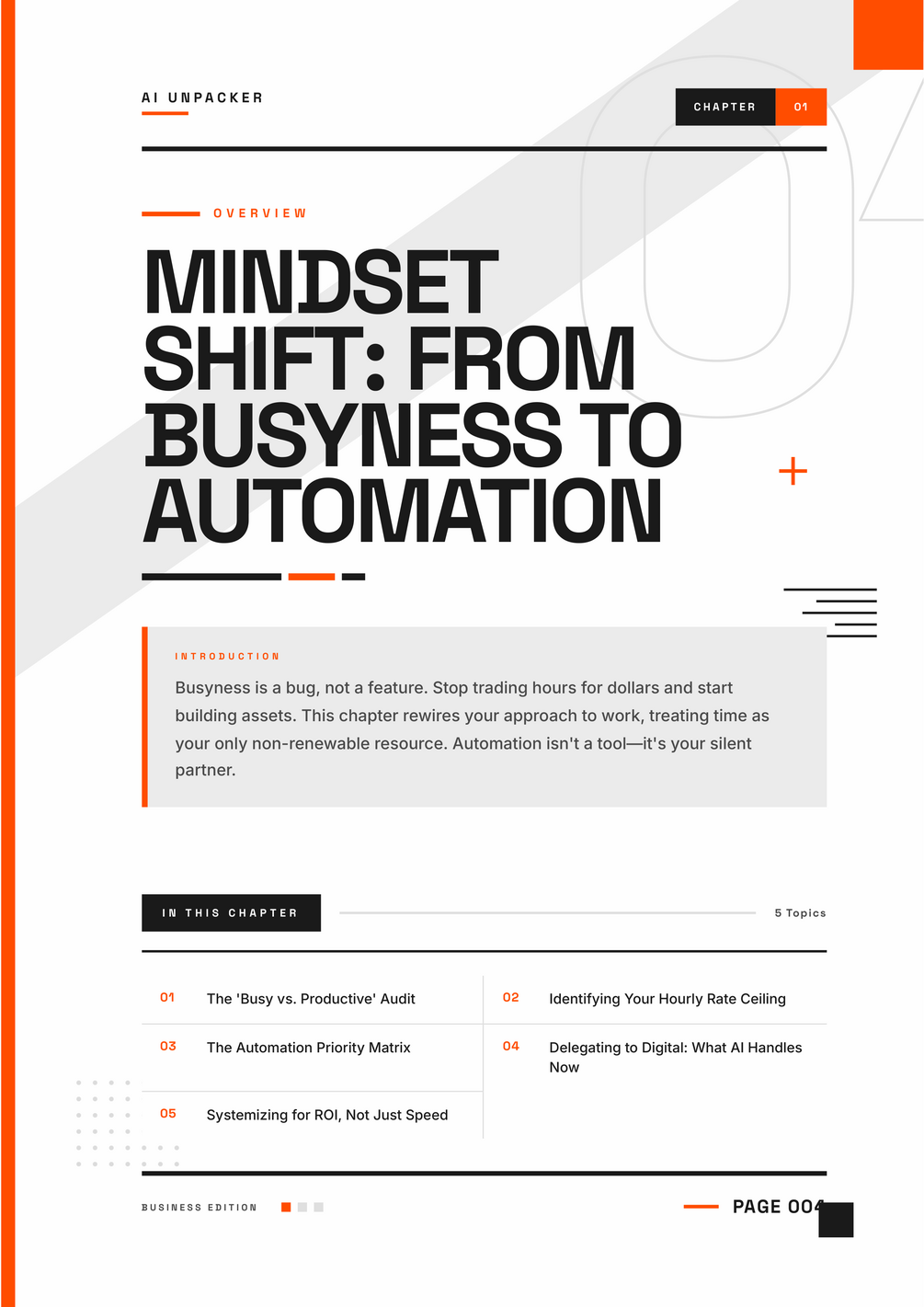 AI UNPACKER

CHAPTER 01

OVERVIEW

MINDSET SHIFT: FROM BUSYNESS TO AUTOMATION

INTRODUCTION

Busyness is a bug, not a feature. Stop trading hours for dollars and start building assets. This chapter rewires your approach to work, treating time as your only non-renewable resource. Automation isn't a tool—it's your silent partner.

IN THIS CHAPTER

5 Topics

01 The 'Busy vs. Productive' Audit

02 Identifying Your Hourly Rate Ceiling

03 The Automation Priority Matrix

04 Delegating to Digital: What AI Handles Now

05 Systemizing for ROI, Not Just Speed

BUSINESS EDITION

PAGE 004